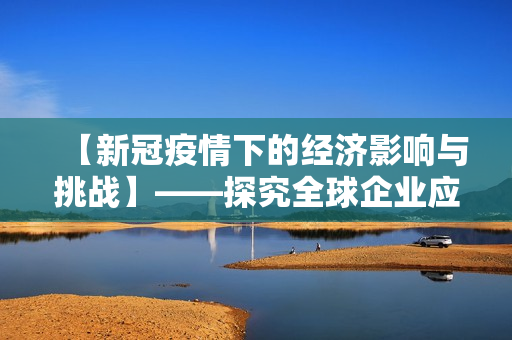 【新冠疫情下的经济影响与挑战】——探究全球企业应